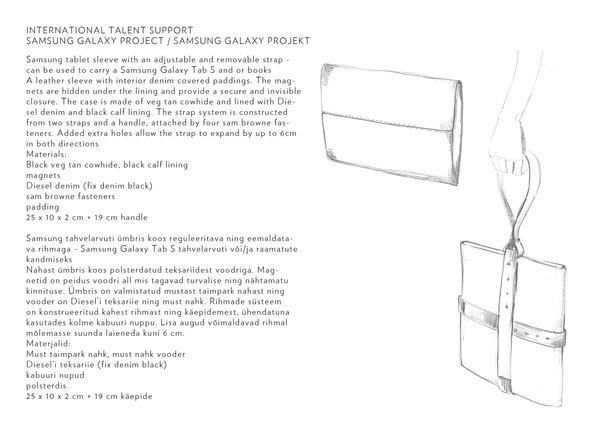 INTERNATIONAL TALENT SUPPORT
SAMSUNG GALAXY PROJECT / SAMSUNG GALAXY PROJEKT

Samsung tablet sleeve with an adjustable and removable strap - can be used to carry a Samsung Galaxy Tab S and or books
A leather sleeve with interior denim covered paddings. The magnets are hidden under the lining and provide a secure and invisible closure. The case is made of veg tan cowhide and lined with Diesel denim and black calf lining. The strap system is constructed from two straps and a handle, attached by four sam browne fasteners. Added extra holes allow the strap to expand by up to 6cm in both directions
Materials:
Black veg tan cowhide, black calf lining
magnets
Diesel denim (fix denim black)
sam browne fasteners
padding
25 x 10 x 2 cm + 19 cm handle

Samsung tahvelarvuti ümbris koos reguleeritava ning eemaldatava rihmaga - Samsung Galaxy Tab S tahvelarvuti või/ja raamatute kandmiseks
Nahast ümbris koos polsterdatud teksariidest voodriga. Magnetid on peidus voodri all mis tagavad turvalise ning nähtamatu kinnituse. Ümbris on valmistatud mustast taimpark nahast ning vooder on Diesel'i teksariie ning must nahk. Rihmade süsteem on konstrueeritud kahest rihmast ning käepidemest, ühendatuna kasutades kolme kabuuri nuppu. Lisa augud võimaldavad rihmal mõlemasse suunda laieneda kuni 6 cm.
Materjalid:
Must taimpark nahk, must nahk vooder
Diesel'i teksariie (fix denim black)
kabuuri nupud
polsterdis
25 x 10 x 2 cm + 19 cm käepide